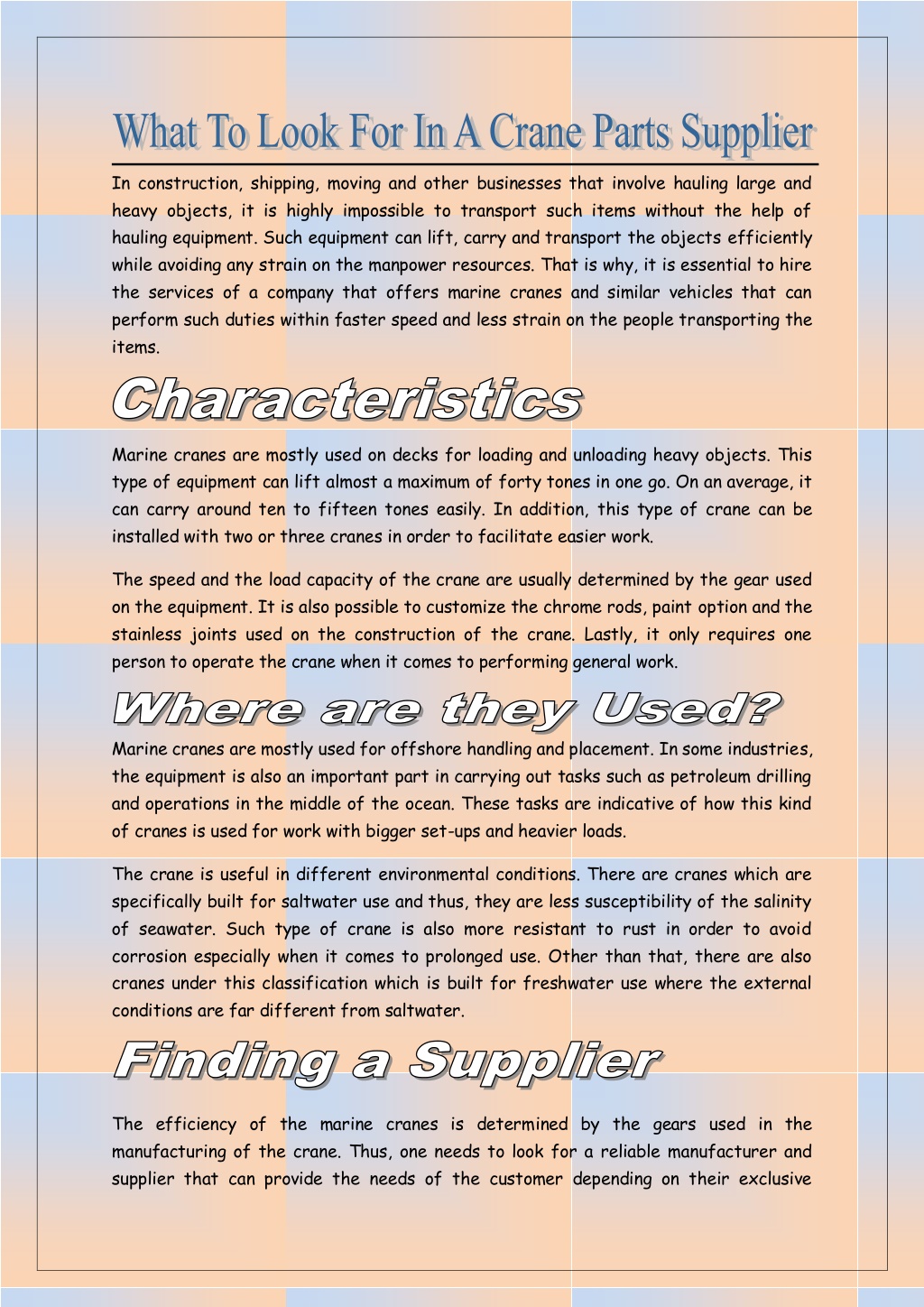 What To Look For In A Crane Parts Supplier

In construction, shipping, moving and other businesses that involve hauling large and heavy objects, it is highly impossible to transport such items without the help of hauling equipment. Such equipment can lift, carry and transport the objects efficiently while avoiding any strain on the manpower resources. That is why, it is essential to hire the services of a company that offers marine cranes and similar vehicles that can perform such duties within faster speed and less strain on the people transporting the items.

Characteristics

Marine cranes are mostly used on decks for loading and unloading heavy objects. This type of equipment can lift almost a maximum of forty tones in one go. On an average, it can carry around ten to fifteen tones easily. In addition, this type of crane can be installed with two or three cranes in order to facilitate easier work.

The speed and the load capacity of the crane are usually determined by the gear used on the equipment. It is also possible to customize the chrome rods, paint option and the stainless joints used on the construction of the crane. Lastly, it only requires one person to operate the crane when it comes to performing general work.

Where are they Used?

Marine cranes are mostly used for offshore handling and placement. In some industries, the equipment is also an important part in carrying out tasks such as petroleum drilling and operations in the middle of the ocean. These tasks are indicative of how this kind of cranes is used for work with bigger set-ups and heavier loads.

The crane is useful in different environmental conditions. There are cranes which are specifically built for saltwater use and thus, they are less susceptibility of the salinity of seawater. Such type of crane is also more resistant to rust in order to avoid corrosion especially when it comes to prolonged use. Other than that, there are also cranes under this classification which is built for freshwater use where the external conditions are far different from saltwater.

Finding a Supplier

The efficiency of the marine cranes is determined by the gears used in the manufacturing of the crane. Thus, one needs to look for a reliable manufacturer and supplier that can provide the needs of the customer depending on their exclusive